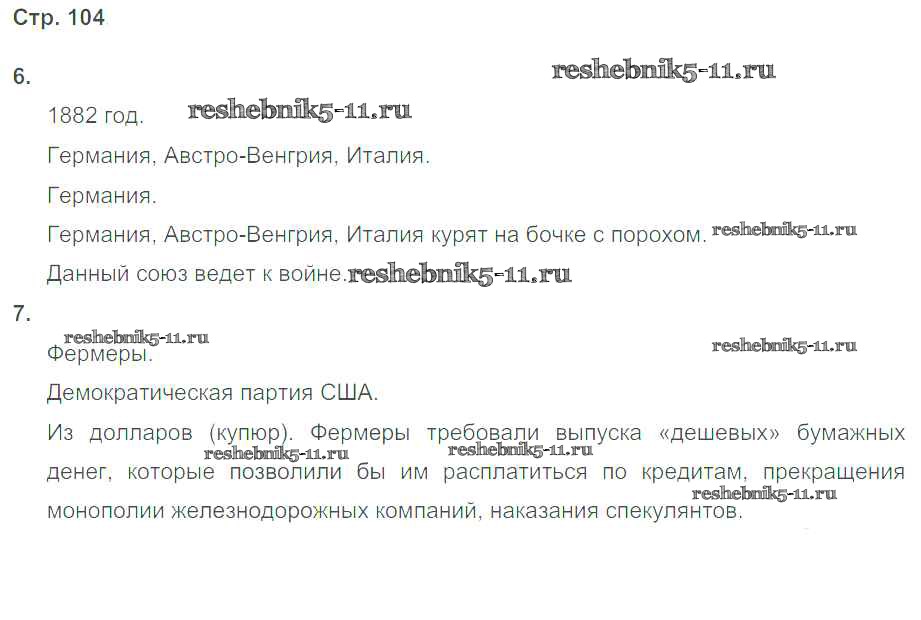 Стр. 104

6.

1882 год.

Германия, Австро-Венгрия, Италия.

Германия.

Германия, Австро-Венгрия, Италия курят на бочке с порохом.

Данный союз ведет к войне.

7.

Фермеры.

Демократическая партия США.

Из долларов (купюр). Фермеры требовали выпуска «дешевых» бумажных денег, которые позволили бы им расплатиться по кредитам, прекращения монополии железнодорожных компаний, наказания спекулянтов.

reshebnik5-11.ru